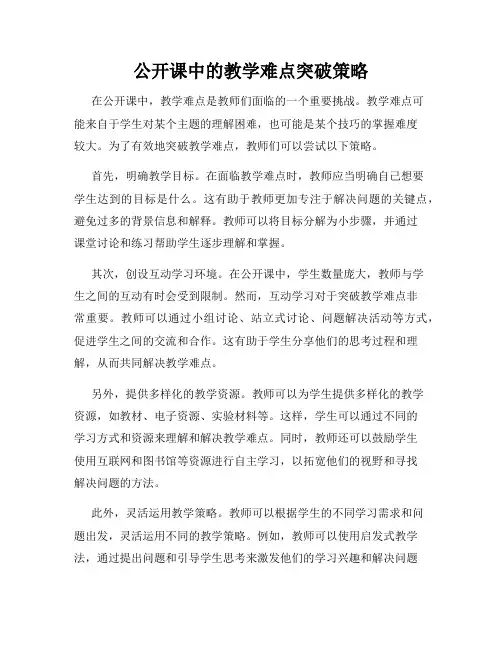 公开课中的教学难点突破策略

在公开课中，教学难点是教师们面临的一个重要挑战。教学难点可能来自于学生对某个主题的理解困难，也可能是某个技巧的掌握难度较大。为了有效地突破教学难点，教师们可以尝试以下策略。

首先，明确教学目标。在面临教学难点时，教师应当明确自己想要学生达到的目标是什么。这有助于教师更加专注于解决问题的关键点，避免过多的背景信息和解释。教师可以将目标分解为小步骤，并通过课堂讨论和练习帮助学生逐步理解和掌握。

其次，创设互动学习环境。在公开课中，学生数量庞大，教师与学生之间的互动有时会受到限制。然而，互动学习对于突破教学难点非常重要。教师可以通过小组讨论、站立式讨论、问题解决活动等方式，促进学生之间的交流和合作。这有助于学生分享他们的思考过程和理解，从而共同解决教学难点。

另外，提供多样化的教学资源。教师可以为学生提供多样化的教学资源，如教材、电子资源、实验材料等。这样，学生可以通过不同的学习方式和资源来理解和解决教学难点。同时，教师还可以鼓励学生使用互联网和图书馆等资源进行自主学习，以拓宽他们的视野和寻找解决问题的方法。

此外，灵活运用教学策略。教师可以根据学生的不同学习需求和问题出发，灵活运用不同的教学策略。例如，教师可以使用启发式教学法，通过提出问题和引导学生思考来激发他们的学习兴趣和解决问题